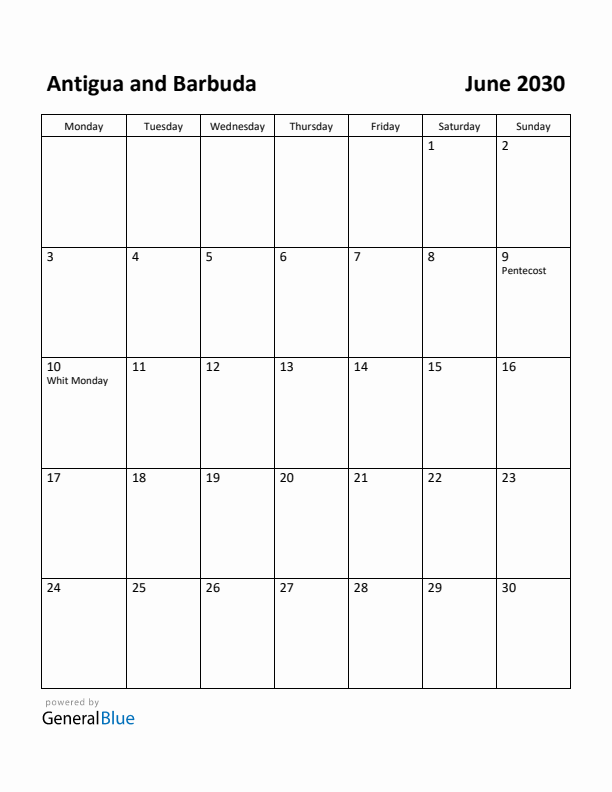 Antigua and Barbuda

June 2030

| Monday | Tuesday | Wednesday | Thursday | Friday | Saturday | Sunday |
|---|---|---|---|---|---|---|
| | | | | | 1 | 2 |
| 3 | 4 | 5 | 6 | 7 | 8 | 9 Pentecost |
| 10 Whit Monday | 11 | 12 | 13 | 14 | 15 | 16 |
| 17 | 18 | 19 | 20 | 21 | 22 | 23 |
| 24 | 25 | 26 | 27 | 28 | 29 | 30 |

powered by
GeneralBlue